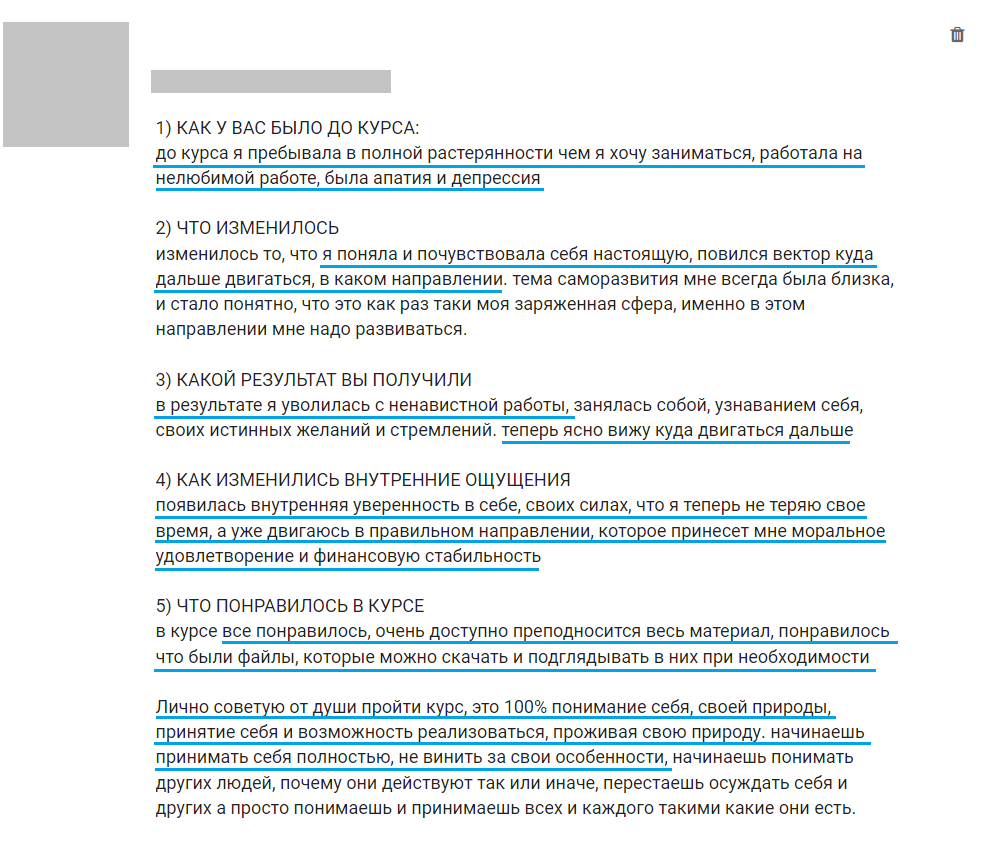 1) КАК У ВАС БЫЛО ДО КУРСА:
до курса я пребывала в полной растерянности чем я хочу заниматься, работала на нелюбимой работе, была апатия и депрессия

2) ЧТО ИЗМЕНИЛОСЬ
изменилось то, что я поняла и почувствовала себя настоящую, повился вектор куда дальше двигаться, в каком направлении. тема саморазвития мне всегда была близка, и стало понятно, что это как раз таки моя заряженная сфера, именно в этом направлении мне надо развиваться.

3) КАКОЙ РЕЗУЛЬТАТ ВЫ ПОЛУЧИЛИ
в результате я уволилась с ненавистной работы, занялась собой, узнаванием себя, своих истинных желаний и стремлений. теперь ясно вижу куда двигаться дальше

4) КАК ИЗМЕНИЛИСЬ ВНУТРЕННИЕ ОЩУЩЕНИЯ
появилась внутренняя уверенность в себе, своих силах, что я теперь не теряю свое время, а уже двигаюсь в правильном направлении, которое принесет мне моральное удовлетворение и финансовую стабильность

5) ЧТО ПОНРАВИЛОСЬ В КУРСЕ
в курсе все понравилось, очень доступно преподносится весь материал, понравилось что были файлы, которые можно скачать и подглядывать в них при необходимости

Лично советую от души пройти курс, это 100% понимание себя, своей природы, принятие себя и возможность реализоваться, проживая свою природу. начинаешь принимать себя полностью, не винить за свои особенности, начинаешь понимать других людей, почему они действуют так или иначе, перестаешь осуждать себя и других а просто понимаешь и принимаешь всех и каждого такими какие они есть.